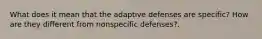 What does it mean that the adaptive defenses are specific? How are they different from nonspecific defenses?.